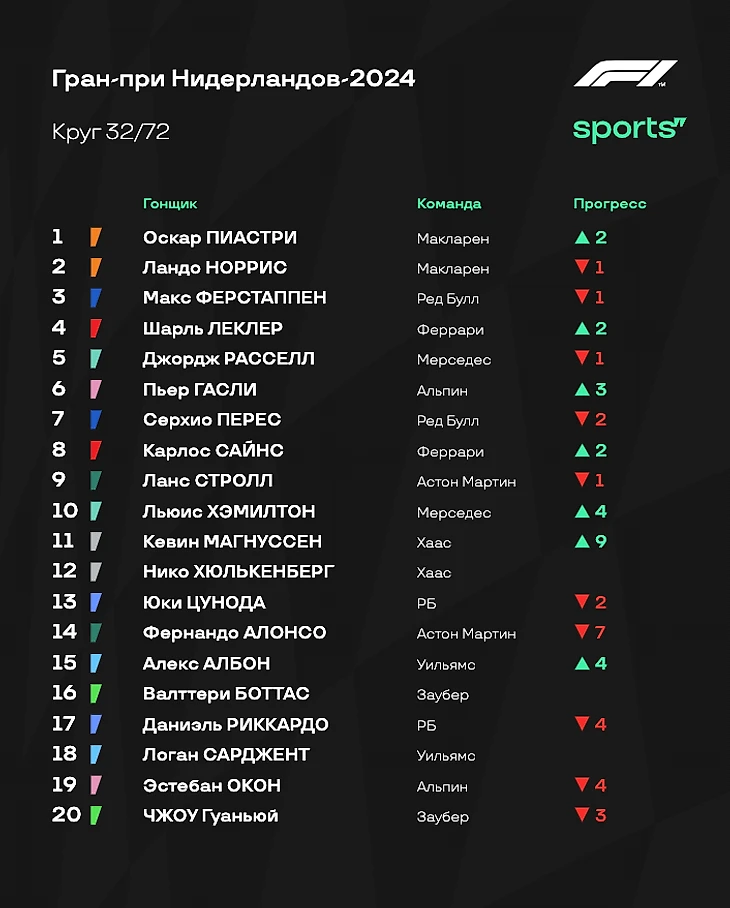 Гран-при Нидерландов-2024

F1

Круг 32/72

sports

| | Гонщик | Команда | Прогресс |
|---|---|---|---|
| 1 | Оскар ПИАСТРИ | Макларен | ▲ 2 |
| 2 | Ландо НОРРИС | Макларен | ▼ 1 |
| 3 | Макс ФЕРСТАППЕН | Ред Булл | ▼ 1 |
| 4 | Шарль ЛЕКЛЕР | Феррари | ▲ 2 |
| 5 | Джордж РАССЕЛЛ | Мерседес | ▼ 1 |
| 6 | Пьер ГАСЛИ | Альпин | ▲ 3 |
| 7 | Серхио ПЕРЕС | Ред Булл | ▼ 2 |
| 8 | Карлос САЙНС | Феррари | ▲ 2 |
| 9 | Ланс СТРОЛЛ | Астон Мартин | ▼ 1 |
| 10 | Льюис ХЭМИЛТОН | Мерседес | ▲ 4 |
| 11 | Кевин МАГНУССЕН | Хаас | ▲ 9 |
| 12 | Нико ХЮЛЬКЕНБЕРГ | Хаас | |
| 13 | Юки ЦУНОДА | РБ | ▼ 2 |
| 14 | Фернандо АЛОНСО | Астон Мартин | ▼ 7 |
| 15 | Алекс АЛБОН | Уильямс | ▲ 4 |
| 16 | Валттери БОТТАС | Заубер | |
| 17 | Даниэль РИККАРДО | РБ | ▼ 4 |
| 18 | Логан САРДЖЕНТ | Уильямс | |
| 19 | Эстебан ОКОН | Альпин | ▼ 4 |
| 20 | ЧЖОУ Гуаньюй | Заубер | ▼ 3 |